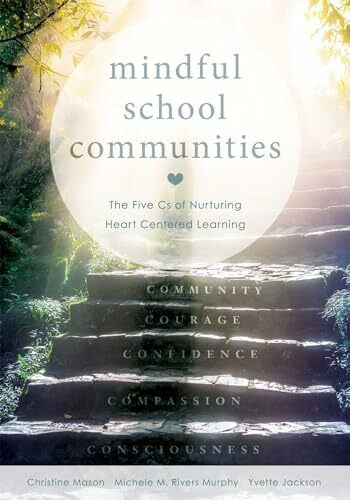 mindful school communities

The Five Cs of Nurturing Heart Centered Learning

COMMUNITY

COURAGE

CONFIDENCE

COMPASSION

CONSCIOUSNESS

Christine Mason Michele M. Rivers Murphy Yvette Jackson